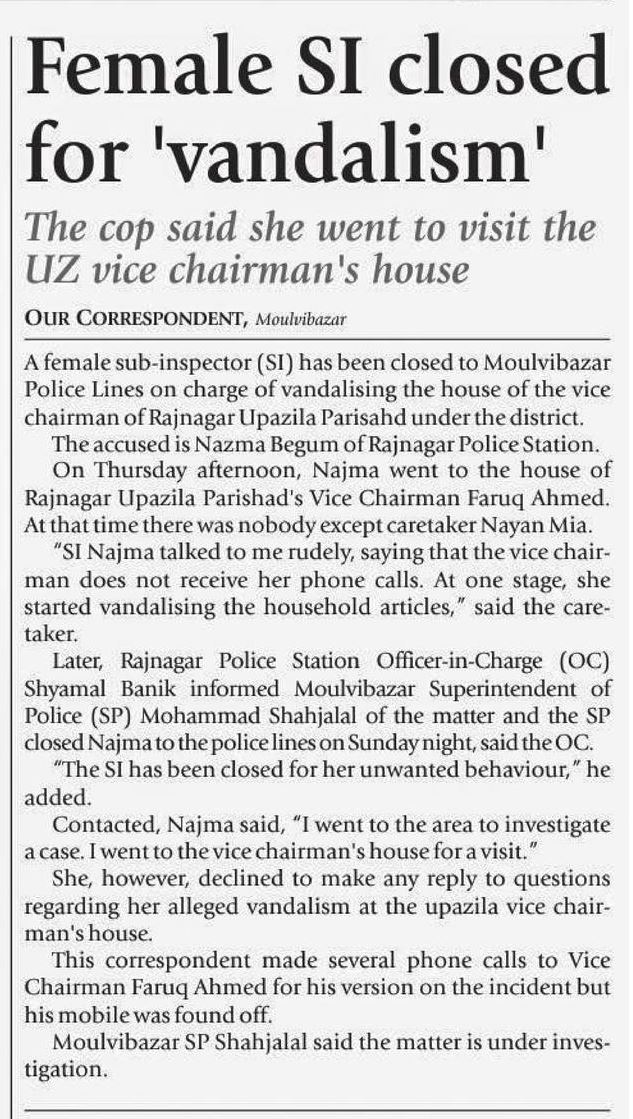 Female SI closed for 'vandalism'

The cop said she went to visit the UZ vice chairman's house

OUR CORRESPONDENT, Moulvibazar

A female sub-inspector (SI) has been closed to Moulvibazar Police Lines on charge of vandalising the house of the vice chairman of Rajnagar Upazila Parisahd under the district.

The accused is Nazma Begum of Rajnagar Police Station.

On Thursday afternoon, Najma went to the house of Rajnagar Upazila Parishad's Vice Chairman Faruq Ahmed. At that time there was nobody except caretaker Nayan Mia.

"SI Najma talked to me rudely, saying that the vice chairman does not receive her phone calls. At one stage, she started vandalising the household articles," said the caretaker.

Later, Rajnagar Police Station Officer-in-Charge (OC) Shyamal Banik informed Moulvibazar Superintendent of Police (SP) Mohammad Shahjalal of the matter and the SP closed Najma to the police lines on Sunday night, said the OC.

"The SI has been closed for her unwanted behaviour," he added.

Contacted, Najma said, "I went to the area to investigate a case. I went to the vice chairman's house for a visit."

She, however, declined to make any reply to questions regarding her alleged vandalism at the upazila vice chairman's house.

This correspondent made several phone calls to Vice Chairman Faruq Ahmed for his version on the incident but his mobile was found off.

Moulvibazar SP Shahjalal said the matter is under investigation.